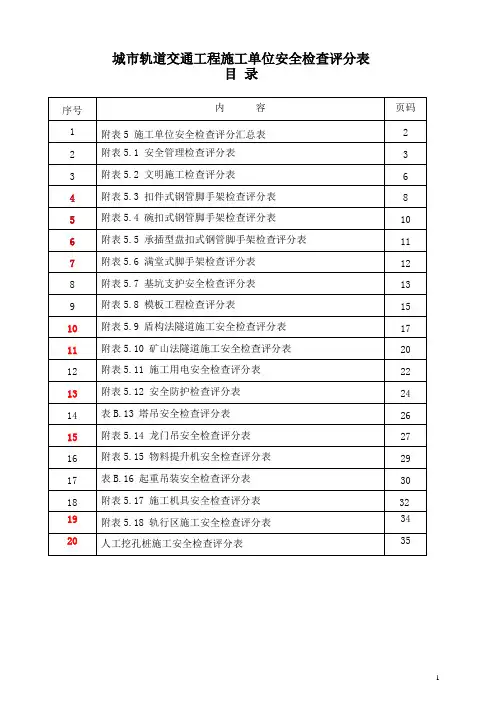 城市轨道交通工程施工单位安全检查评分表
目 录

| 序号 | 内　　容 | 页码 |
|---|---|---|
| 1 | 附表 5 施工单位安全检查评分汇总表 | 2 |
| 2 | 附表 5.1 安全管理检查评分表 | 3 |
| 3 | 附表 5.2 文明施工检查评分表 | 6 |
| 4 | 附表 5.3 扣件式钢管脚手架检查评分表 | 8 |
| 5 | 附表 5.4 碗扣式钢管脚手架检查评分表 | 10 |
| 6 | 附表 5.5 承插型盘扣式钢管脚手架检查评分表 | 11 |
| 7 | 附表 5.6 满堂式脚手架检查评分表 | 12 |
| 8 | 附表 5.7 基坑支护安全检查评分表 | 13 |
| 9 | 附表 5.8 模板工程检查评分表 | 15 |
| 10 | 附表 5.9 盾构法隧道施工安全检查评分表 | 17 |
| 11 | 附表 5.10 矿山法隧道施工安全检查评分表 | 20 |
| 12 | 附表 5.11 施工用电安全检查评分表 | 22 |
| 13 | 附表 5.12 安全防护检查评分表 | 24 |
| 14 | 表 B.13 塔吊安全检查评分表 | 26 |
| 15 | 附表 5.14 龙门吊安全检查评分表 | 27 |
| 16 | 附表 5.15 物料提升机安全检查评分表 | 29 |
| 17 | 表 B.16 起重吊装安全检查评分表 | 30 |
| 18 | 附表 5.17 施工机具安全检查评分表 | 32 |
| 19 | 附表 5.18 轨行区施工安全检查评分表 | 34 |
| 20 | 人工挖孔桩施工安全检查评分表 | 35 |

1